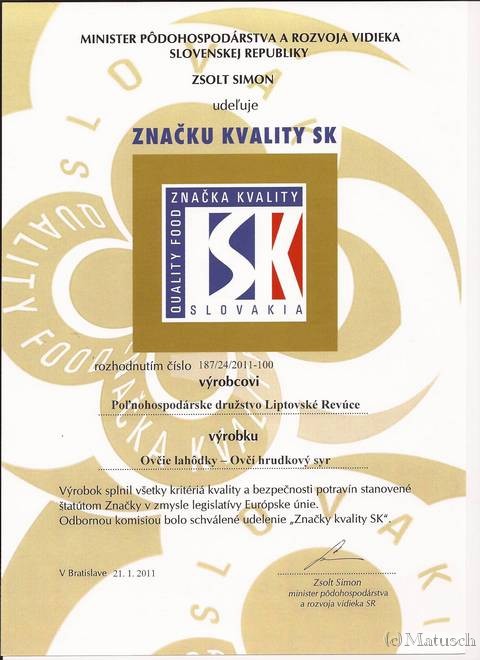 MINISTER PÔDOHOSPODÁRSTVA A ROZVOJA VIDIEKA SLOVENSKEJ REPUBLIKY

ZSOLT SIMON

udeľuje

ZNAČKU KVALITY SK

ZNAČKA KVALITY
QUALITY FOOD
SK
SLOVAKIA

rozhodnutím číslo 187/24/2011-100

výrobcovi

Poľnohospodárske družstvo Liptovské Revúce

výrobku

Ovčie lahôdky – Ovčí hrudkový syr

Výrobok splnil všetky kritériá kvality a bezpečnosti potravín stanovené štatútom Značky v zmysle legislatívy Európske únie.
Odbornou komisiou bolo schválené udelenie „Značky kvality SK".

V Bratislave 21. 1. 2011

Zsolt Simon
minister pôdohospodárstva a rozvoja vidieka SR

(c) Matusch